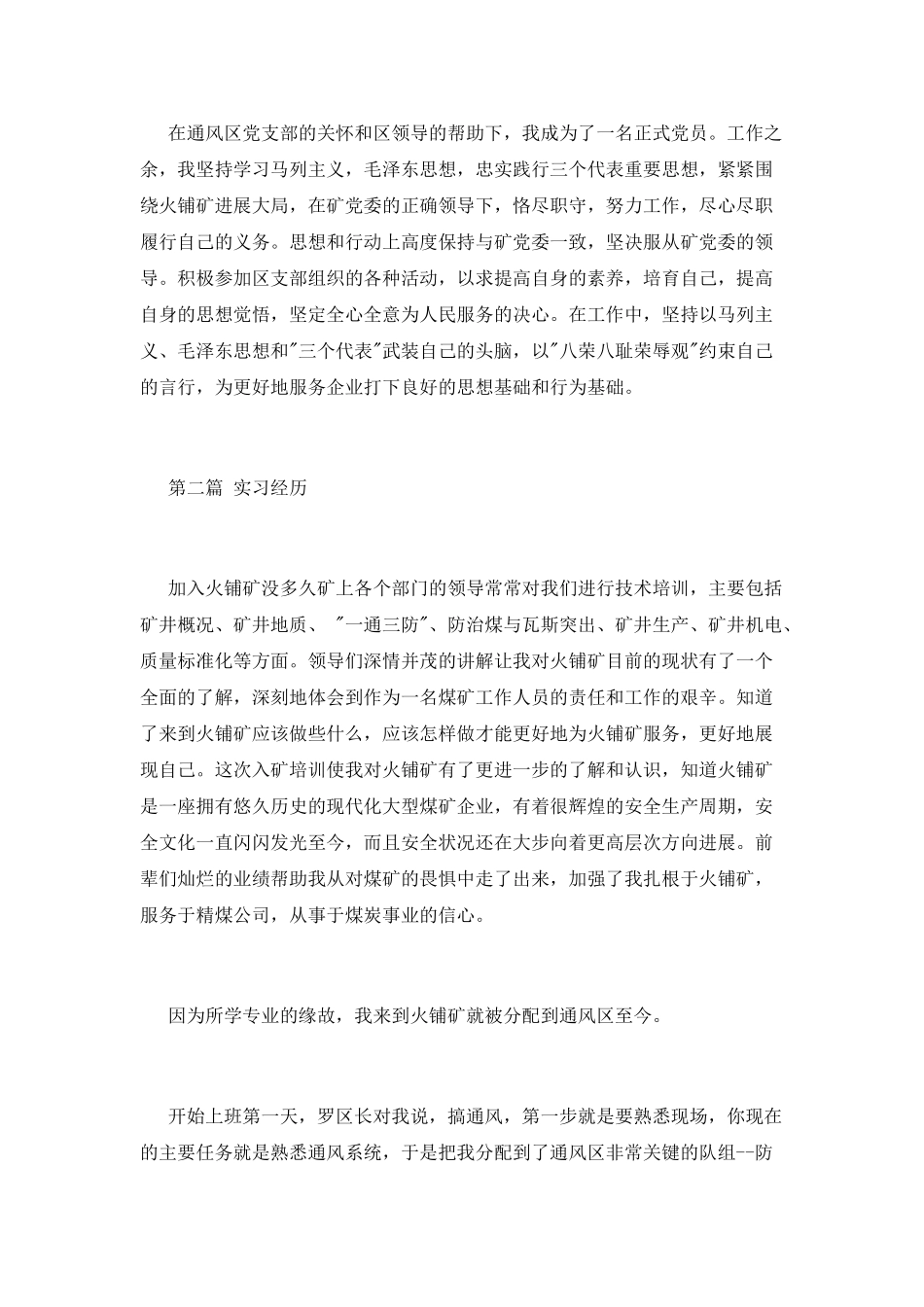 在通风区党支部的关怀和区领导的帮助下，我成为了一名正式党员。工作之余，我坚持学习马列主义，毛泽东思想，忠实践行三个代表重要思想，紧紧围绕火铺矿进展大局，在矿党委的正确领导下，恪尽职守，努力工作，尽心尽职履行自己的义务。思想和行动上高度保持与矿党委一致，坚决服从矿党委的领导。积极参加区支部组织的各种活动，以求提高自身的素养，培育自己，提高自身的思想觉悟，坚定全心全意为人民服务的决心。在工作中，坚持以马列主义、毛泽东思想和"三个代表"武装自己的头脑，以"八荣八耻荣辱观"约束自己的言行，为更好地服务企业打下良好的思想基础和行为基础。

第二篇 实习经历

加入火铺矿没多久矿上各个部门的领导常常对我们进行技术培训，主要包括矿井概况、矿井地质、 "一通三防"、防治煤与瓦斯突出、矿井生产、矿井机电、质量标准化等方面。领导们深情并茂的讲解让我对火铺矿目前的现状有了一个全面的了解，深刻地体会到作为一名煤矿工作人员的责任和工作的艰辛。知道了来到火铺矿应该做些什么，应该怎样做才能更好地为火铺矿服务，更好地展现自己。这次入矿培训使我对火铺矿有了更进一步的了解和认识，知道火铺矿是一座拥有悠久历史的现代化大型煤矿企业，有着很辉煌的安全生产周期，安全文化一直闪闪发光至今，而且安全状况还在大步向着更高层次方向进展。前辈们灿烂的业绩帮助我从对煤矿的畏惧中走了出来，加强了我扎根于火铺矿，服务于精煤公司，从事于煤炭事业的信心。

因为所学专业的缘故，我来到火铺矿就被分配到通风区至今。

开始上班第一天，罗区长对我说，搞通风，第一步就是要熟悉现场，你现在的主要任务就是熟悉通风系统，于是把我分配到了通风区非常关键的队组--防